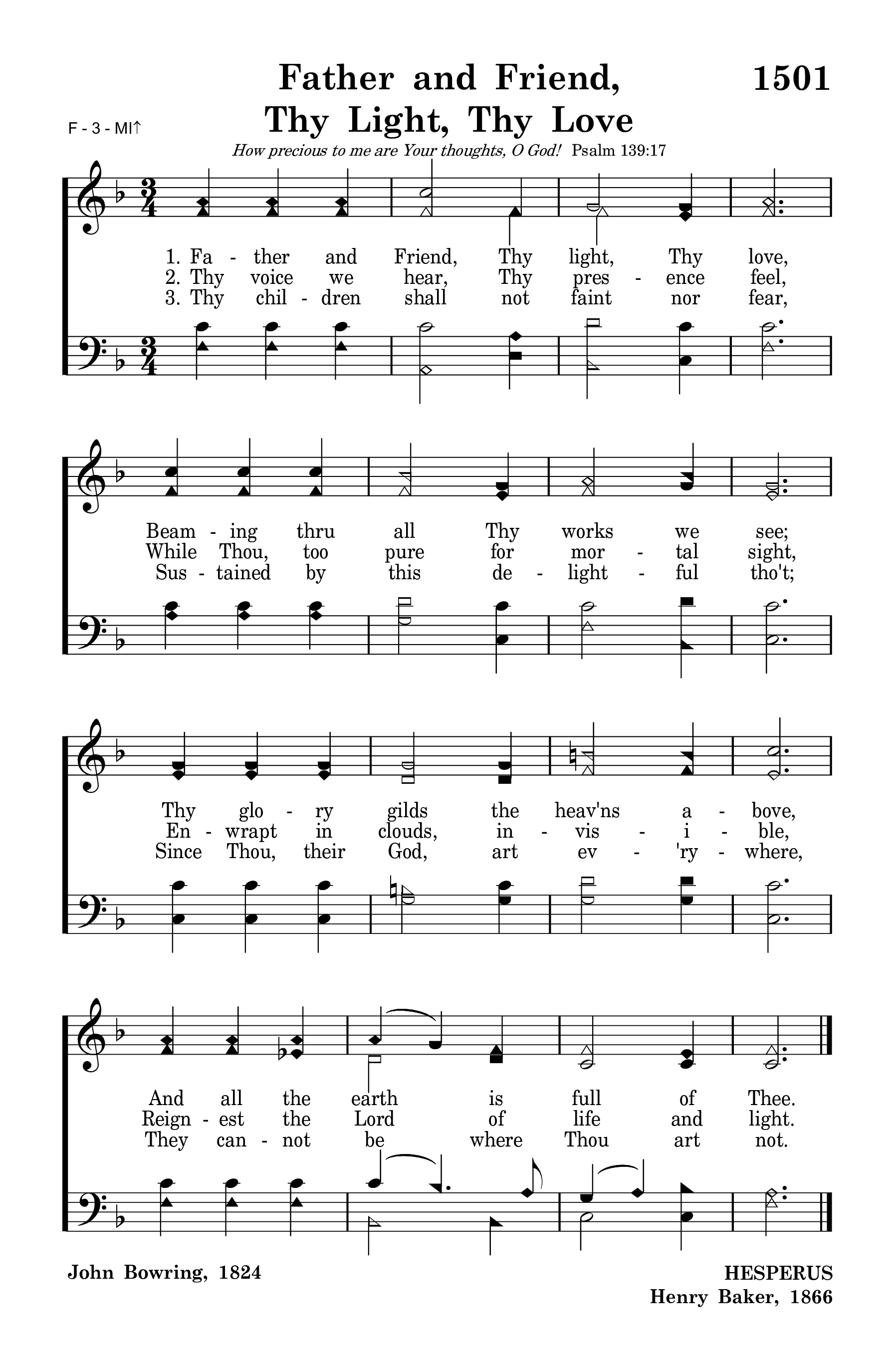 Father and Friend, Thy Light, Thy Love

1501

F - 3 - MI↑

How precious to me are Your thoughts, O God! Psalm 139:17

1. Fa - ther and Friend, Thy light, Thy love,
2. Thy voice we hear, Thy pres - ence feel,
3. Thy chil - dren shall not faint nor fear,

Beam - ing thru all Thy works we see;
While Thou, too pure for mor - tal sight,
Sus - tained by this de - light - ful tho't;

Thy glo - ry gilds the heav'ns a - bove,
En - wrapt in clouds, in - vis - i - ble,
Since Thou, their God, art ev - 'ry - where,

And all the earth is full of Thee.
Reign - est the Lord of life and light.
They can - not be where Thou art not.

John Bowring, 1824

HESPERUS
Henry Baker, 1866